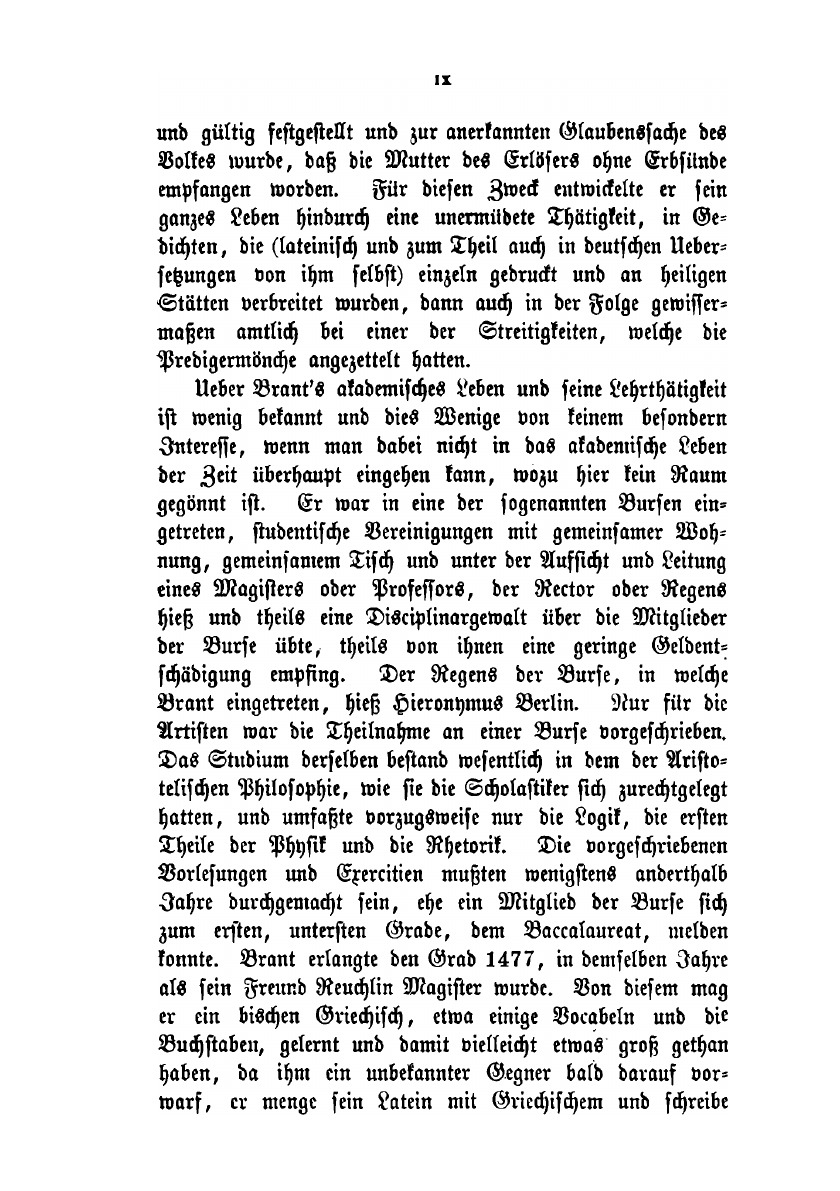 IX

und gültig festgestellt und zur anerkannten Glaubenssache des Volkes wurde, daß die Mutter des Erlösers ohne Erbsünde empfangen worden. Für diesen Zweck entwickelte er sein ganzes Leben hindurch eine unermüdete Thätigkeit, in Gedichten, die (lateinisch und zum Theil auch in deutschen Uebersetzungen von ihm selbst) einzeln gedruckt und an heiligen Stätten verbreitet wurden, dann auch in der Folge gewissermaßen amtlich bei einer der Streitigkeiten, welche die Predigermönche angezettelt hatten.

Ueber Brant's akademisches Leben und seine Lehrthätigkeit ist wenig bekannt und dies Wenige von keinem besondern Interesse, wenn man dabei nicht in das akademische Leben der Zeit überhaupt eingehen kann, wozu hier kein Raum gegönnt ist. Er war in eine der sogenannten Bursen eingetreten, studentische Vereinigungen mit gemeinsamer Wohnung, gemeinsamem Tisch und unter der Aufsicht und Leitung eines Magisters oder Professors, der Rector oder Regens hieß und theils eine Disciplinargewalt über die Mitglieder der Burse übte, theils von ihnen eine geringe Geldentschädigung empfing. Der Regens der Burse, in welche Brant eingetreten, hieß Hieronymus Berlin. Nur für die Artisten war die Theilnahme an einer Burse vorgeschrieben. Das Studium derselben bestand wesentlich in dem der Aristotelischen Philosophie, wie sie die Scholastiker sich zurechtgelegt hatten, und umfaßte vorzugsweise nur die Logik, die ersten Theile der Physik und die Rhetorik. Die vorgeschriebenen Vorlesungen und Exercitien mußten wenigstens anderthalb Jahre durchgemacht sein, ehe ein Mitglied der Burse sich zum ersten, untersten Grade, dem Baccalaureat, melden konnte. Brant erlangte den Grad 1477, in demselben Jahre als sein Freund Reuchlin Magister wurde. Von diesem mag er ein bischen Griechisch, etwa einige Vocabeln und die Buchstaben, gelernt und damit vielleicht etwas groß gethan haben, da ihm ein unbekannter Gegner bald darauf vorwarf, er menge sein Latein mit Griechischem und schreibe